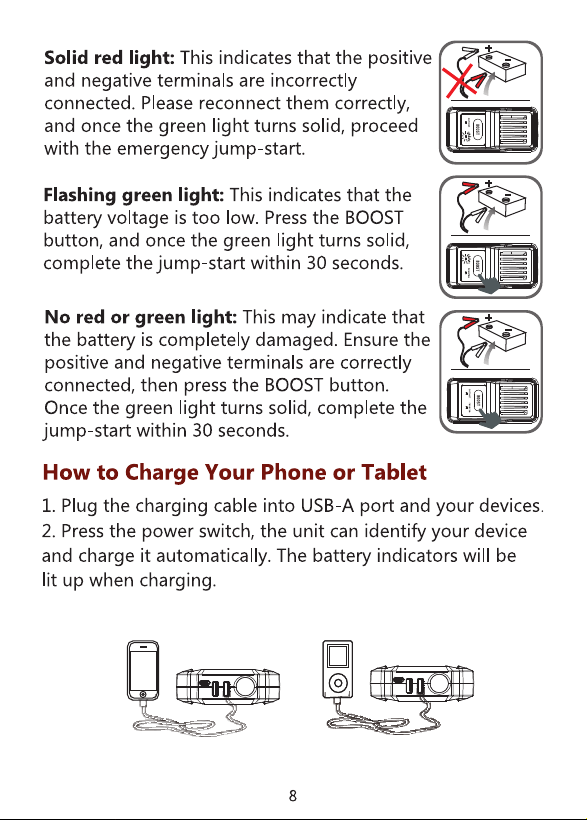 Solid red light: This indicates that the positive and negative terminals are incorrectly connected. Please reconnect them correctly, and once the green light turns solid, proceed with the emergency jump-start.

Flashing green light: This indicates that the battery voltage is too low. Press the BOOST button, and once the green light turns solid, complete the jump-start within 30 seconds.

No red or green light: This may indicate that the battery is completely damaged. Ensure the positive and negative terminals are correctly connected, then press the BOOST button. Once the green light turns solid, complete the jump-start within 30 seconds.

How to Charge Your Phone or Tablet

1. Plug the charging cable into USB-A port and your devices.

2. Press the power switch, the unit can identify your device and charge it automatically. The battery indicators will be lit up when charging.

8